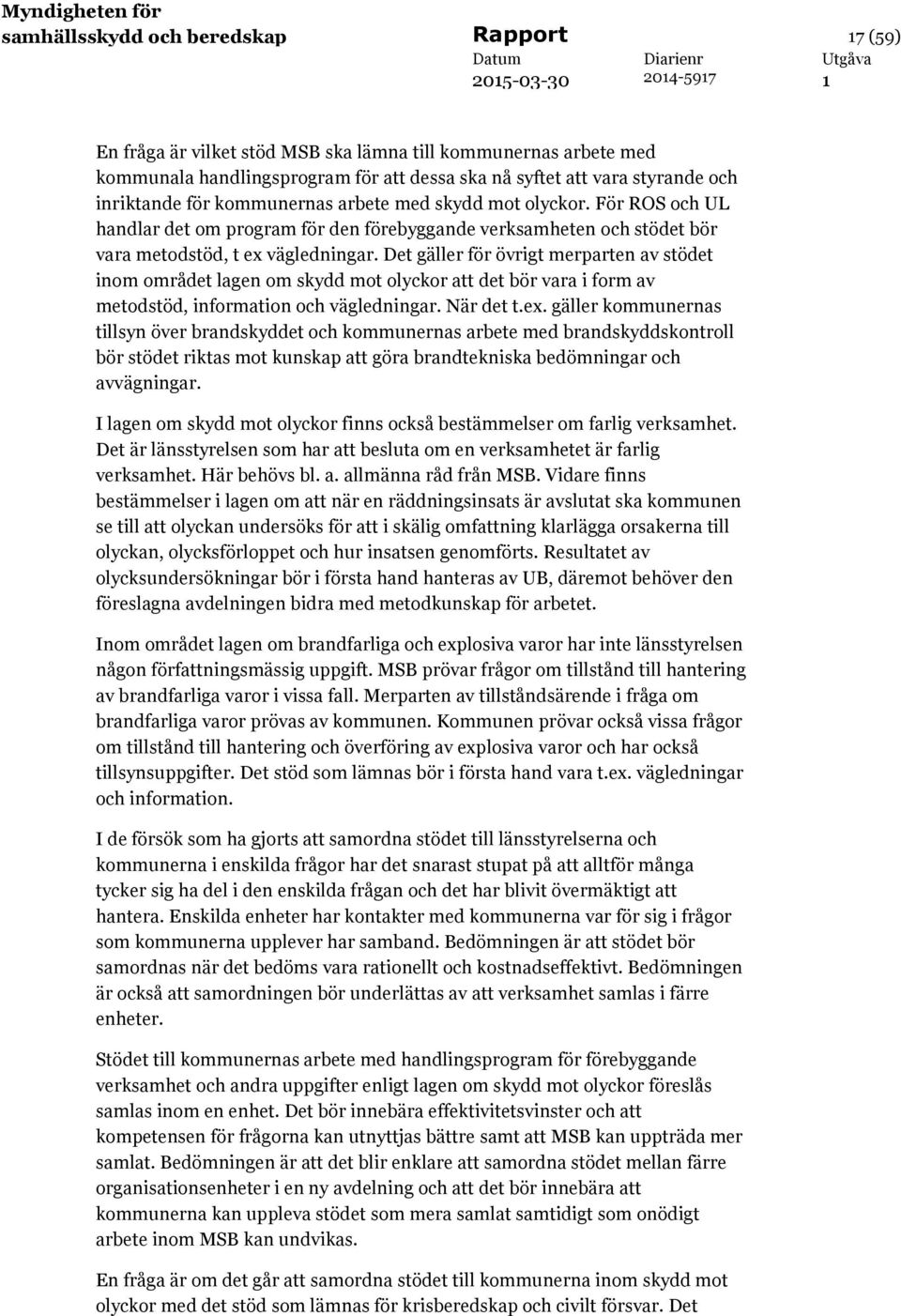 Myndigheten för samhällsskydd och beredskap

Rapport

17 (59)

Datum
2015-03-30

Diarienr
2014-5917

Utgåva
1

En fråga är vilket stöd MSB ska lämna till kommunernas arbete med kommunala handlingsprogram för att dessa ska nå syftet att vara styrande och inriktande för kommunernas arbete med skydd mot olyckor. För ROS och UL handlar det om program för den förebyggande verksamheten och stödet bör vara metodstöd, t ex vägledningar. Det gäller för övrigt merparten av stödet inom området lagen om skydd mot olyckor att det bör vara i form av metodstöd, information och vägledningar. När det t.ex. gäller kommunernas tillsyn över brandskyddet och kommunernas arbete med brandskyddskontroll bör stödet riktas mot kunskap att göra brandtekniska bedömningar och avvägningar.

I lagen om skydd mot olyckor finns också bestämmelser om farlig verksamhet. Det är länsstyrelsen som har att besluta om en verksamhetet är farlig verksamhet. Här behövs bl. a. allmänna råd från MSB. Vidare finns bestämmelser i lagen om att när en räddningsinsats är avslutat ska kommunen se till att olyckan undersöks för att i skälig omfattning klarlägga orsakerna till olyckan, olycksförloppet och hur insatsen genomförts. Resultatet av olycksundersökningar bör i första hand hanteras av UB, däremot behöver den föreslagna avdelningen bidra med metodkunskap för arbetet.

Inom området lagen om brandfarliga och explosiva varor har inte länsstyrelsen någon författningsmässig uppgift. MSB prövar frågor om tillstånd till hantering av brandfarliga varor i vissa fall. Merparten av tillståndsärende i fråga om brandfarliga varor prövas av kommunen. Kommunen prövar också vissa frågor om tillstånd till hantering och överföring av explosiva varor och har också tillsynsuppgifter. Det stöd som lämnas bör i första hand vara t.ex. vägledningar och information.

I de försök som ha gjorts att samordna stödet till länsstyrelserna och kommunerna i enskilda frågor har det snarast stupat på att alltför många tycker sig ha del i den enskilda frågan och det har blivit övermäktigt att hantera. Enskilda enheter har kontakter med kommunerna var för sig i frågor som kommunerna upplever har samband. Bedömningen är att stödet bör samordnas när det bedöms vara rationellt och kostnadseffektivt. Bedömningen är också att samordningen bör underlättas av att verksamhet samlas i färre enheter.

Stödet till kommunernas arbete med handlingsprogram för förebyggande verksamhet och andra uppgifter enligt lagen om skydd mot olyckor föreslås samlas inom en enhet. Det bör innebära effektivitetsvinster och att kompetensen för frågorna kan utnyttjas bättre samt att MSB kan uppträda mer samlat. Bedömningen är att det blir enklare att samordna stödet mellan färre organisationsenheter i en ny avdelning och att det bör innebära att kommunerna kan uppleva stödet som mera samlat samtidigt som onödigt arbete inom MSB kan undvikas.

En fråga är om det går att samordna stödet till kommunerna inom skydd mot olyckor med det stöd som lämnas för krisberedskap och civilt försvar. Det